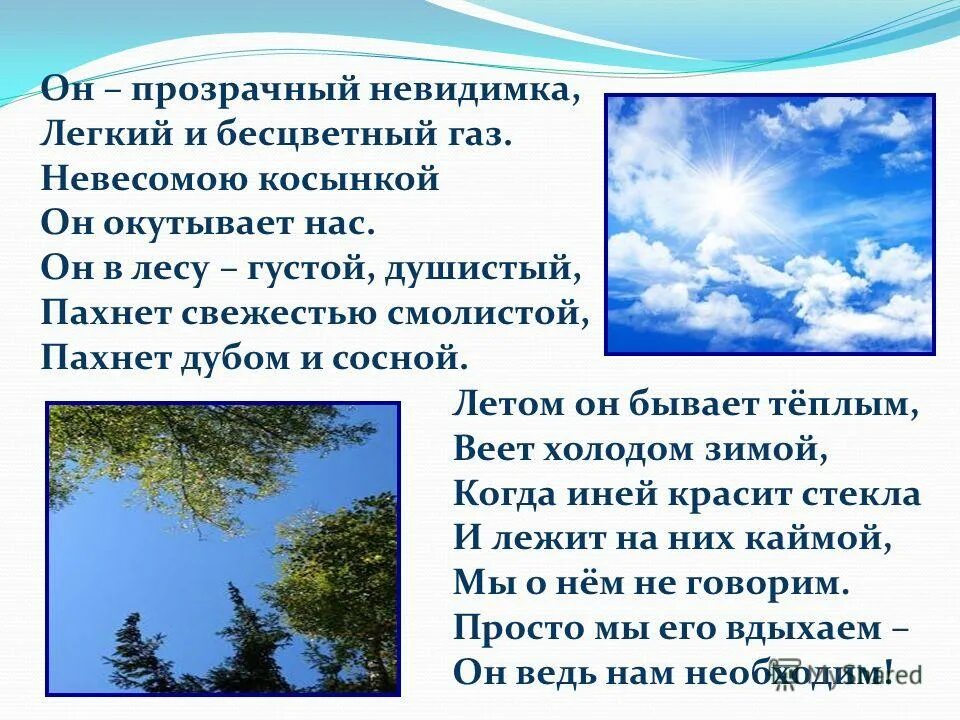 Он – прозрачный невидимка,
Легкий и бесцветный газ.
Невесомою косынкой
Он окутывает нас.
Он в лесу – густой, душистый,
Пахнет свежестью смолистой,
Пахнет дубом и сосной.

Летом он бывает тёплым,
Веет холодом зимой,
Когда иней красит стекла
И лежит на них каймой,
Мы о нём не говорим.
Просто мы его вдыхаем –
Он ведь нам необходим!